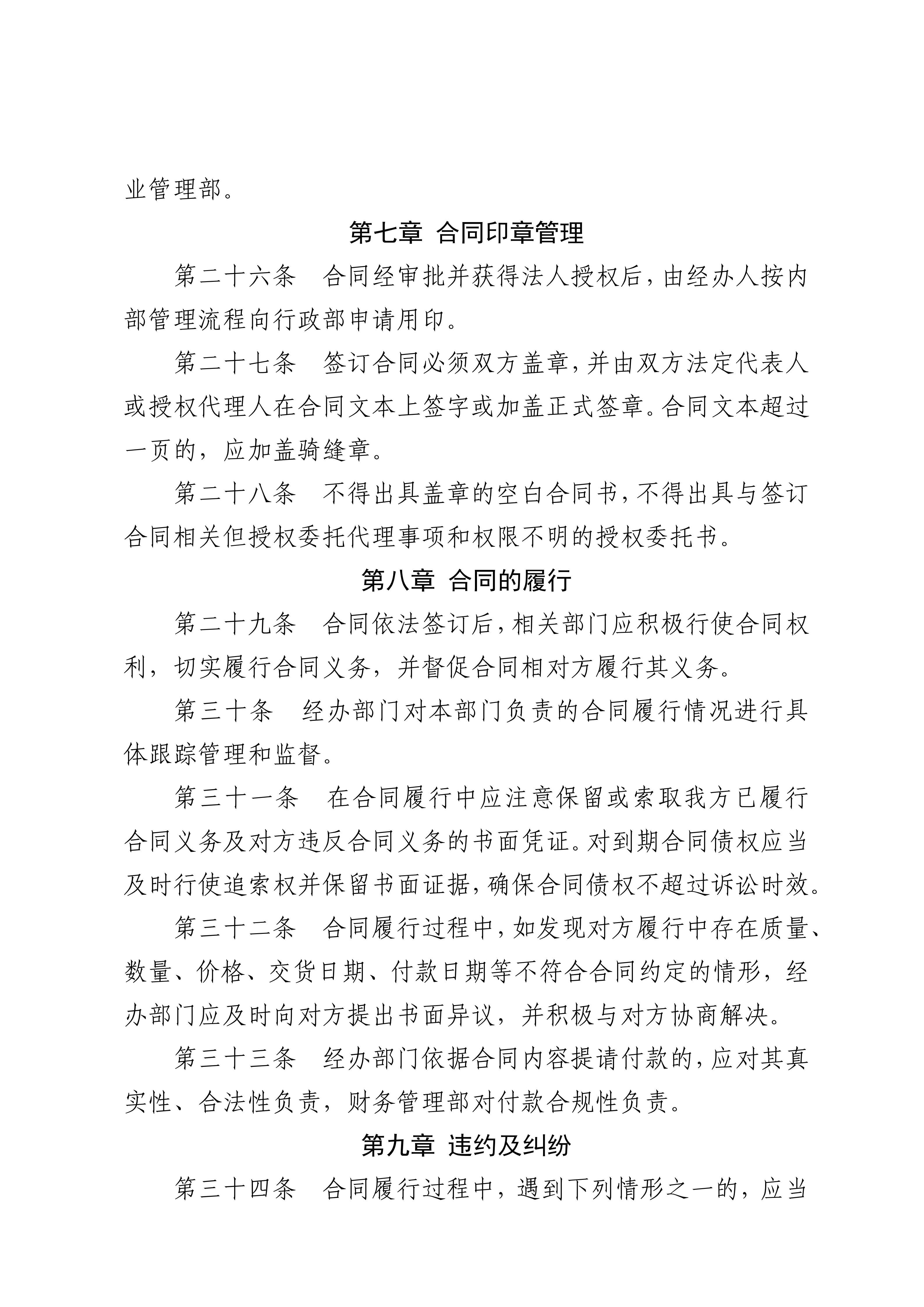 业管理部。

第七章 合同印章管理

第二十六条　合同经审批并获得法人授权后，由经办人按内部管理流程向行政部申请用印。

第二十七条　签订合同必须双方盖章，并由双方法定代表人或授权代理人在合同文本上签字或加盖正式签章。合同文本超过一页的，应加盖骑缝章。

第二十八条　不得出具盖章的空白合同书，不得出具与签订合同相关但授权委托代理事项和权限不明的授权委托书。

第八章 合同的履行

第二十九条　合同依法签订后，相关部门应积极行使合同权利，切实履行合同义务，并督促合同相对方履行其义务。

第三十条　经办部门对本部门负责的合同履行情况进行具体跟踪管理和监督。

第三十一条　在合同履行中应注意保留或索取我方已履行合同义务及对方违反合同义务的书面凭证。对到期合同债权应当及时行使追索权并保留书面证据，确保合同债权不超过诉讼时效。

第三十二条　合同履行过程中，如发现对方履行中存在质量、数量、价格、交货日期、付款日期等不符合合同约定的情形，经办部门应及时向对方提出书面异议，并积极与对方协商解决。

第三十三条　经办部门依据合同内容提请付款的，应对其真实性、合法性负责，财务管理部对付款合规性负责。

第九章 违约及纠纷

第三十四条　合同履行过程中，遇到下列情形之一的，应当